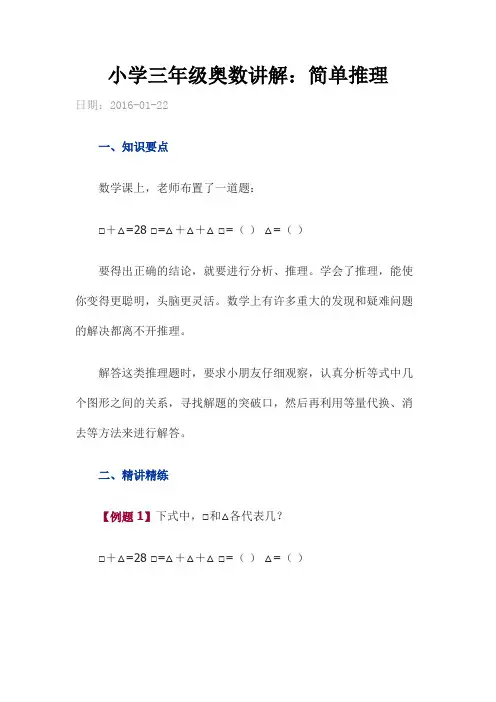 小学三年级奥数讲解：简单推理

日期：2016-01-22

一、知识要点

数学课上，老师布置了一道题：

□＋△=28 □=△＋△＋△ □=（ ） △=（ ）

要得出正确的结论，就要进行分析、推理。学会了推理，能使你变得更聪明，头脑更灵活。数学上有许多重大的发现和疑难问题的解决都离不开推理。

解答这类推理题时，要求小朋友仔细观察，认真分析等式中几个图形之间的关系，寻找解题的突破口，然后再利用等量代换、消去等方法来进行解答。

二、精讲精练

【例题 1】下式中，□和△各代表几？

□＋△=28 □=△＋△＋△ □=（ ） △=（ ）